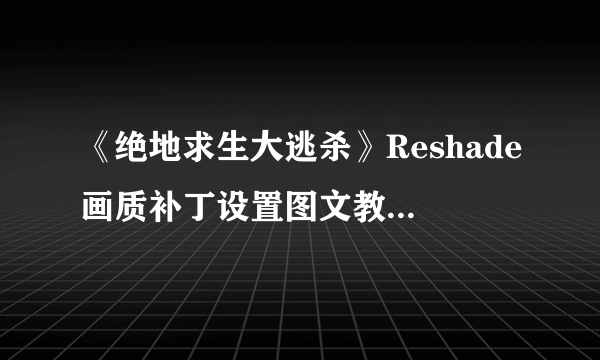 《绝地求生大逃杀》Reshade画质补丁设置图文教...